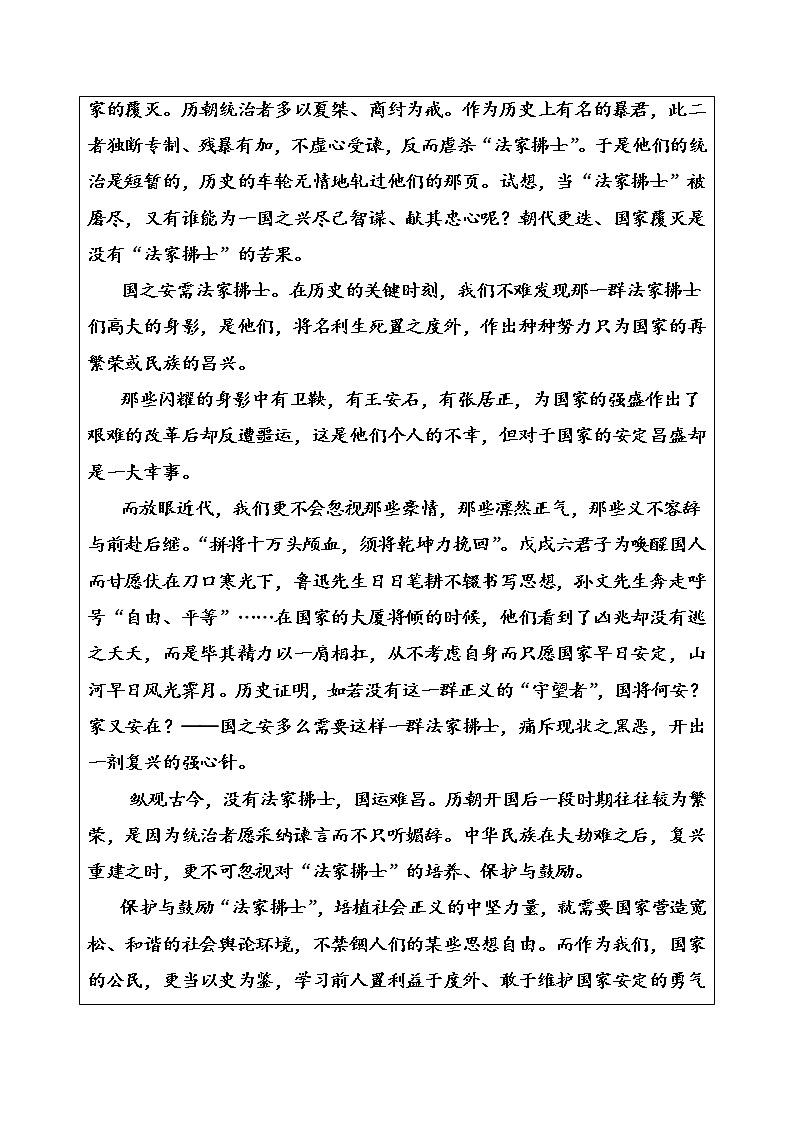 家的覆灭。历朝统治者多以夏桀、商纣为戒。作为历史上有名的暴君，此二者独断专制、残暴有加，不虚心受谏，反而虐杀“法家拂士”。于是他们的统治是短暂的，历史的车轮无情地轧过他们的那页。试想，当“法家拂士”被屠尽，又有谁能为一国之兴尽己智谋、献其忠心呢？朝代更迭、国家覆灭是没有“法家拂士”的苦果。

国之安需法家拂士。在历史的关键时刻，我们不难发现那一群法家拂士们高大的身影，是他们，将名利生死置之度外，作出种种努力只为国家的再繁荣或民族的昌兴。

那些闪耀的身影中有卫鞅，有王安石，有张居正，为国家的强盛作出了艰难的改革后却反遭噩运，这是他们个人的不幸，但对于国家的安定昌盛却是一大幸事。

而放眼近代，我们更不会忽视那些豪情，那些凛然正气，那些义不容辞与前赴后继。“拼将十万头颅血，须将乾坤力挽回”。戊戌六君子为唤醒国人而甘愿伏在刀口寒光下，鲁迅先生日日笔耕不辍书写思想，孙文先生奔走呼号“自由、平等”……在国家的大厦将倾的时候，他们看到了凶兆却没有逃之夭夭，而是毕其精力以一肩相扛，从不考虑自身而只愿国家早日安定，山河早日风光霁月。历史证明，如若没有这一群正义的“守望者”，国将何安？家又安在？——国之安多么需要这样一群法家拂士，痛斥现状之黑恶，开出一剂复兴的强心针。

纵观古今，没有法家拂士，国运难昌。历朝开国后一段时期往往较为繁荣，是因为统治者愿采纳谏言而不只听媚辞。中华民族在大劫难之后，复兴重建之时，更不可忽视对“法家拂士”的培养、保护与鼓励。

保护与鼓励“法家拂士”，培植社会正义的中坚力量，就需要国家营造宽松、和谐的社会舆论环境，不禁锢人们的某些思想自由。而作为我们，国家的公民，更当以史为鉴，学习前人置利益于度外、敢于维护国家安定的勇气